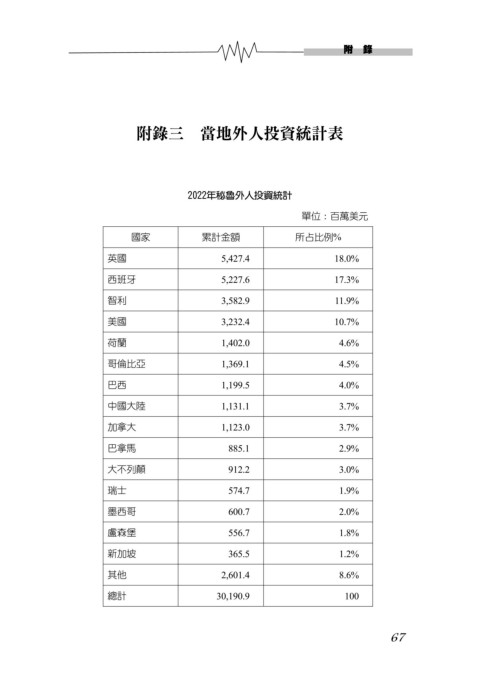 附 錄

附錄三　當地外人投資統計表

2022年秘魯外人投資統計

單位：百萬美元

| 國家 | 累計金額 | 所占比例% |
|---|---|---|
| 英國 | 5,427.4 | 18.0% |
| 西班牙 | 5,227.6 | 17.3% |
| 智利 | 3,582.9 | 11.9% |
| 美國 | 3,232.4 | 10.7% |
| 荷蘭 | 1,402.0 | 4.6% |
| 哥倫比亞 | 1,369.1 | 4.5% |
| 巴西 | 1,199.5 | 4.0% |
| 中國大陸 | 1,131.1 | 3.7% |
| 加拿大 | 1,123.0 | 3.7% |
| 巴拿馬 | 885.1 | 2.9% |
| 大不列顛 | 912.2 | 3.0% |
| 瑞士 | 574.7 | 1.9% |
| 墨西哥 | 600.7 | 2.0% |
| 盧森堡 | 556.7 | 1.8% |
| 新加坡 | 365.5 | 1.2% |
| 其他 | 2,601.4 | 8.6% |
| 總計 | 30,190.9 | 100 |

67